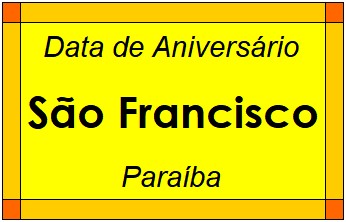 Data de Aniversário

São Francisco

Paraíba